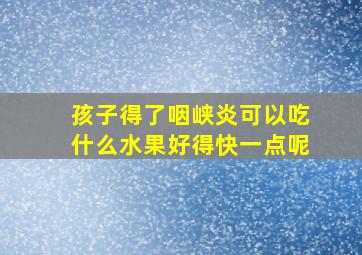 孩子得了咽峡炎可以吃什么水果好得快一点呢